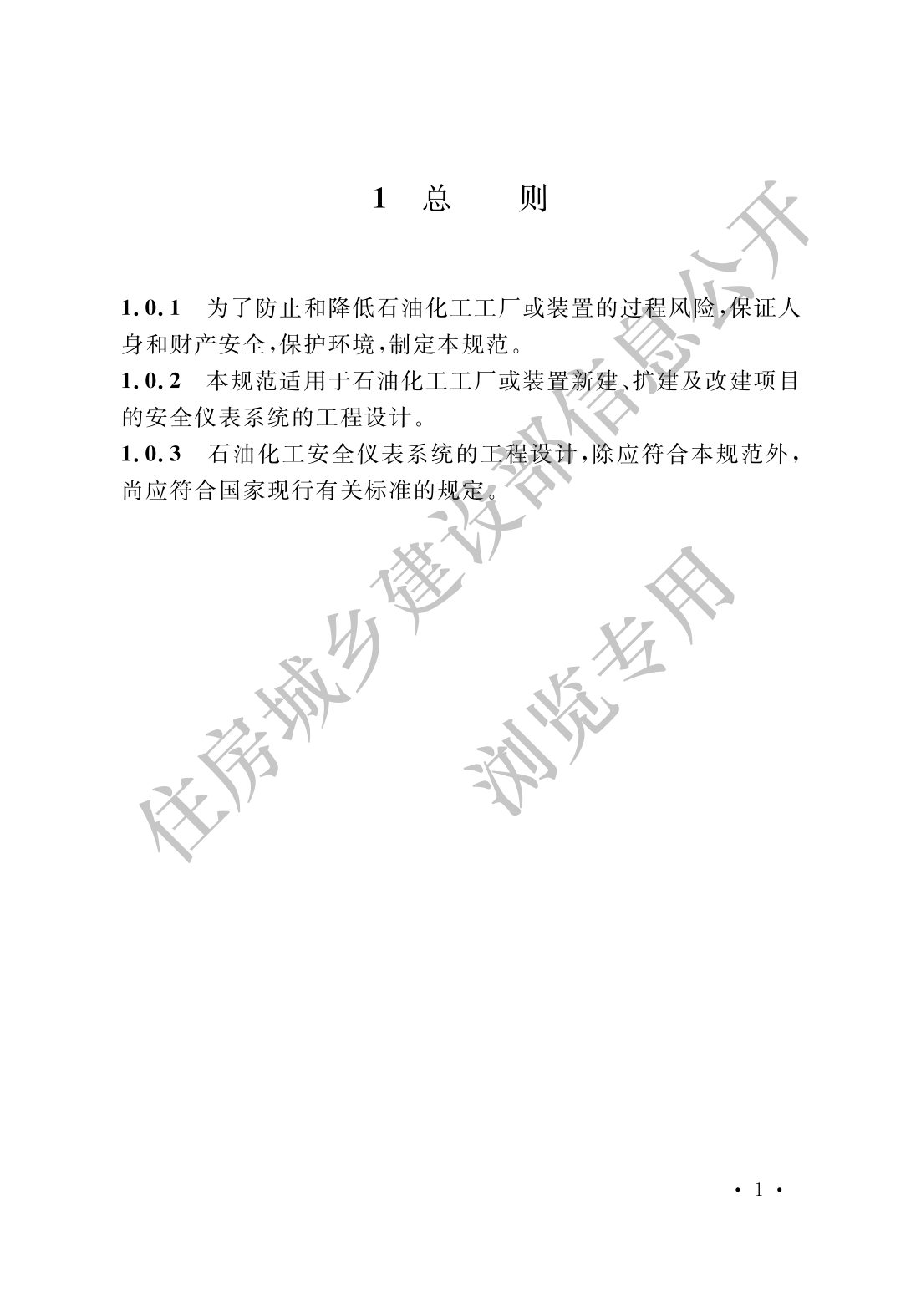 1 总 则

1.0.1 为了防止和降低石油化工工厂或装置的过程风险,保证人身和财产安全,保护环境,制定本规范。

1.0.2 本规范适用于石油化工工厂或装置新建、扩建及改建项目的安全仪表系统的工程设计。

1.0.3 石油化工安全仪表系统的工程设计,除应符合本规范外,尚应符合国家现行有关标准的规定。

住房城乡建设部信息公开

浏览专用

· 1 ·